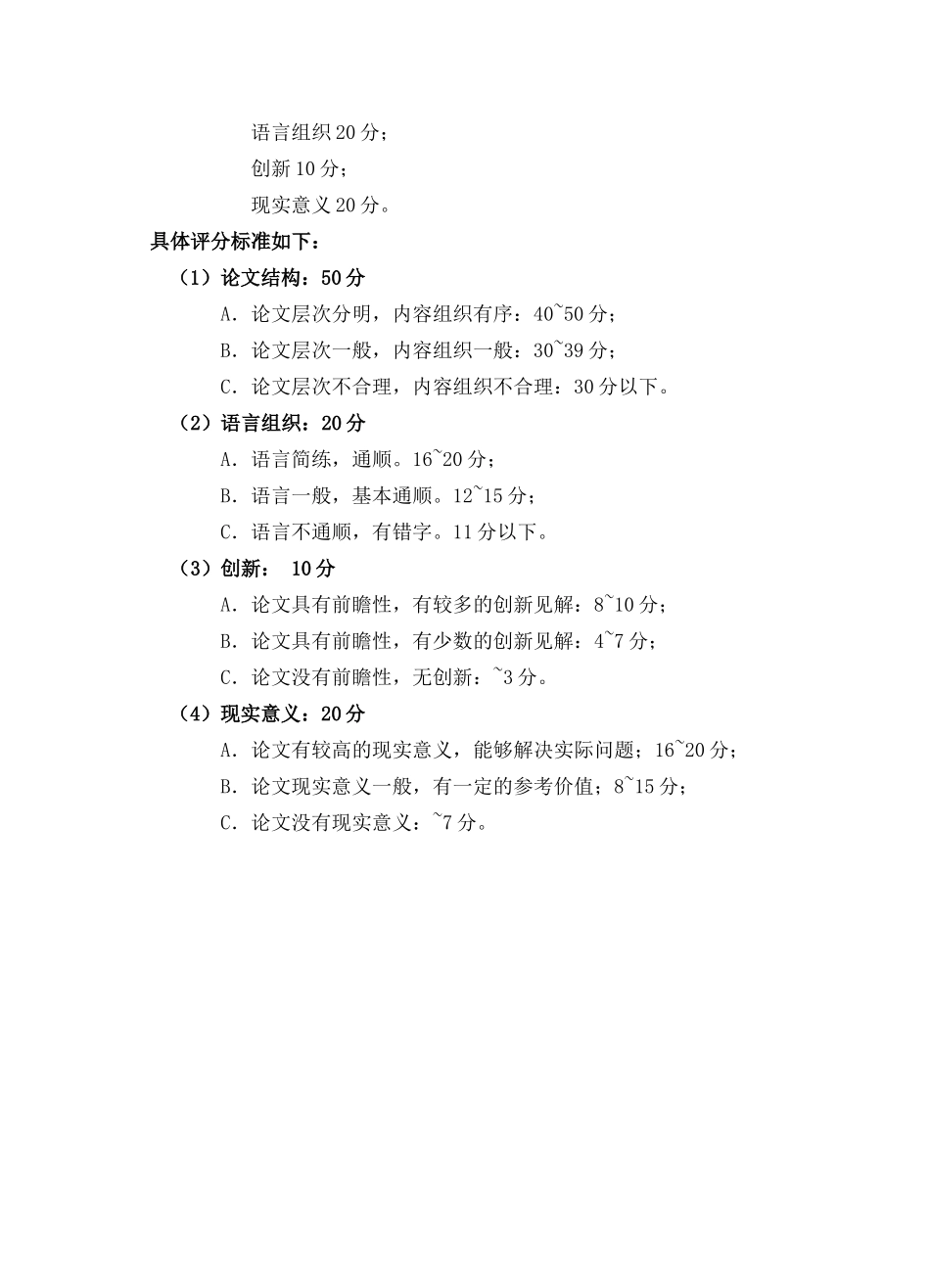 语言组织 20 分；

创新 10 分；

现实意义 20 分。

具体评分标准如下：

（1）论文结构：50 分

A. 论文层次分明，内容组织有序：40~50 分；

B. 论文层次一般，内容组织一般：30~39 分；

C. 论文层次不合理，内容组织不合理：30 分以下。

（2）语言组织：20 分

A. 语言简练，通顺。16~20 分；

B. 语言一般，基本通顺。12~15 分；

C. 语言不通顺，有错字。11 分以下。

（3）创新： 10 分

A. 论文具有前瞻性，有较多的创新见解：8~10 分；

B. 论文具有前瞻性，有少数的创新见解：4~7 分；

C. 论文没有前瞻性，无创新：~3 分。

（4）现实意义：20 分

A. 论文有较高的现实意义，能够解决实际问题；16~20 分；

B. 论文现实意义一般，有一定的参考价值；8~15 分；

C. 论文没有现实意义：~7 分。